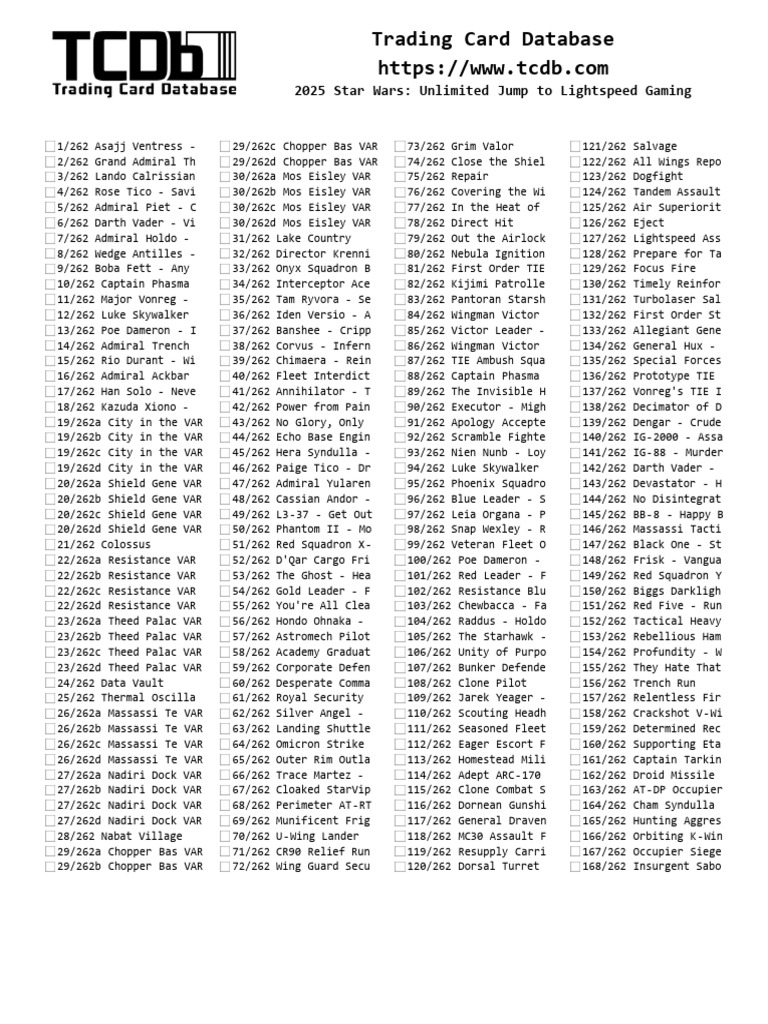 TCDb
Trading Card Database

Trading Card Database
https://www.tcdb.com
2025 Star Wars: Unlimited Jump to Lightspeed Gaming

1/262 Asajj Ventress -
2/262 Grand Admiral Th
3/262 Lando Calrissian
4/262 Rose Tico - Savi
5/262 Admiral Piet - C
6/262 Darth Vader - Vi
7/262 Admiral Holdo -
8/262 Wedge Antilles -
9/262 Boba Fett - Any
10/262 Captain Phasma
11/262 Major Vonreg -
12/262 Luke Skywalker
13/262 Poe Dameron - I
14/262 Admiral Trench
15/262 Rio Durant - Wi
16/262 Admiral Ackbar
17/262 Han Solo - Neve
18/262 Kazuda Xiono -
19/262a City in the VAR
19/262b City in the VAR
19/262c City in the VAR
19/262d City in the VAR
20/262a Shield Gene VAR
20/262b Shield Gene VAR
20/262c Shield Gene VAR
20/262d Shield Gene VAR
21/262 Colossus
22/262a Resistance VAR
22/262b Resistance VAR
22/262c Resistance VAR
22/262d Resistance VAR
23/262a Theed Palac VAR
23/262b Theed Palac VAR
23/262c Theed Palac VAR
23/262d Theed Palac VAR
24/262 Data Vault
25/262 Thermal Oscilla
26/262a Massassi Te VAR
26/262b Massassi Te VAR
26/262c Massassi Te VAR
26/262d Massassi Te VAR
27/262a Nadiri Dock VAR
27/262b Nadiri Dock VAR
27/262c Nadiri Dock VAR
27/262d Nadiri Dock VAR
28/262 Nabat Village
29/262a Chopper Bas VAR
29/262b Chopper Bas VAR

29/262c Chopper Bas VAR
29/262d Chopper Bas VAR
30/262a Mos Eisley VAR
30/262b Mos Eisley VAR
30/262c Mos Eisley VAR
30/262d Mos Eisley VAR
31/262 Lake Country
32/262 Director Krenni
33/262 Onyx Squadron B
34/262 Interceptor Ace
35/262 Tam Ryvora - Se
36/262 Iden Versio - A
37/262 Banshee - Cripp
38/262 Corvus - Infern
39/262 Chimaera - Rein
40/262 Fleet Interdict
41/262 Annihilator - T
42/262 Power from Pain
43/262 No Glory, Only
44/262 Echo Base Engin
45/262 Hera Syndulla -
46/262 Paige Tico - Dr
47/262 Admiral Yularen
48/262 Cassian Andor -
49/262 L3-37 - Get Out
50/262 Phantom II - Mo
51/262 Red Squadron X-
52/262 D'Qar Cargo Fri
53/262 The Ghost - Hea
54/262 Gold Leader - F
55/262 You're All Clea
56/262 Hondo Ohnaka -
57/262 Astromech Pilot
58/262 Academy Graduat
59/262 Corporate Defen
60/262 Desperate Comma
61/262 Royal Security
62/262 Silver Angel -
63/262 Landing Shuttle
64/262 Omicron Strike
65/262 Outer Rim Outla
66/262 Trace Martez -
67/262 Cloaked StarVip
68/262 Perimeter AT-RT
69/262 Munificent Frig
70/262 U-Wing Lander
71/262 CR90 Relief Run
72/262 Wing Guard Secu

73/262 Grim Valor
74/262 Close the Shiel
75/262 Repair
76/262 Covering the Wi
77/262 In the Heat of
78/262 Direct Hit
79/262 Out the Airlock
80/262 Nebula Ignition
81/262 First Order TIE
82/262 Kijimi Patrolle
83/262 Pantoran Starsh
84/262 Wingman Victor
85/262 Victor Leader -
86/262 Wingman Victor
87/262 TIE Ambush Squa
88/262 Captain Phasma
89/262 The Invisible H
90/262 Executor - Migh
91/262 Apology Accepte
92/262 Scramble Fighte
93/262 Nien Nunb - Loy
94/262 Luke Skywalker
95/262 Phoenix Squadro
96/262 Blue Leader - S
97/262 Leia Organa - P
98/262 Snap Wexley - R
99/262 Veteran Fleet O
100/262 Poe Dameron -
101/262 Red Leader - F
102/262 Resistance Blu
103/262 Chewbacca - Fa
104/262 Raddus - Holdo
105/262 The Starhawk -
106/262 Unity of Purpo
107/262 Bunker Defende
108/262 Clone Pilot
109/262 Jarek Yeager -
110/262 Scouting Headh
111/262 Seasoned Fleet
112/262 Eager Escort F
113/262 Homestead Mili
114/262 Adept ARC-170
115/262 Clone Combat S
116/262 Dornean Gunshi
117/262 General Draven
118/262 MC30 Assault F
119/262 Resupply Carri
120/262 Dorsal Turret

121/262 Salvage
122/262 All Wings Repo
123/262 Dogfight
124/262 Tandem Assault
125/262 Air Superiorit
126/262 Eject
127/262 Lightspeed Ass
128/262 Prepare for Ta
129/262 Focus Fire
130/262 Timely Reinfor
131/262 Turbolaser Sal
132/262 First Order St
133/262 Allegiant Gene
134/262 General Hux -
135/262 Special Forces
136/262 Prototype TIE
137/262 Vonreg's TIE I
138/262 Decimator of D
139/262 Dengar - Crude
140/262 IG-2000 - Assa
141/262 IG-88 - Murder
142/262 Darth Vader -
143/262 Devastator - H
144/262 No Disintegrat
145/262 BB-8 - Happy B
146/262 Massassi Tacti
147/262 Black One - St
148/262 Frisk - Vangua
149/262 Red Squadron Y
150/262 Biggs Darkligh
151/262 Red Five - Run
152/262 Tactical Heavy
153/262 Rebellious Ham
154/262 Profundity - W
155/262 They Hate That
156/262 Trench Run
157/262 Relentless Fir
158/262 Crackshot V-Wi
159/262 Determined Rec
160/262 Supporting Eta
161/262 Captain Tarkin
162/262 Droid Missile
163/262 AT-DP Occupier
164/262 Cham Syndulla
165/262 Hunting Aggres
166/262 Orbiting K-Win
167/262 Occupier Siege
168/262 Insurgent Sabo